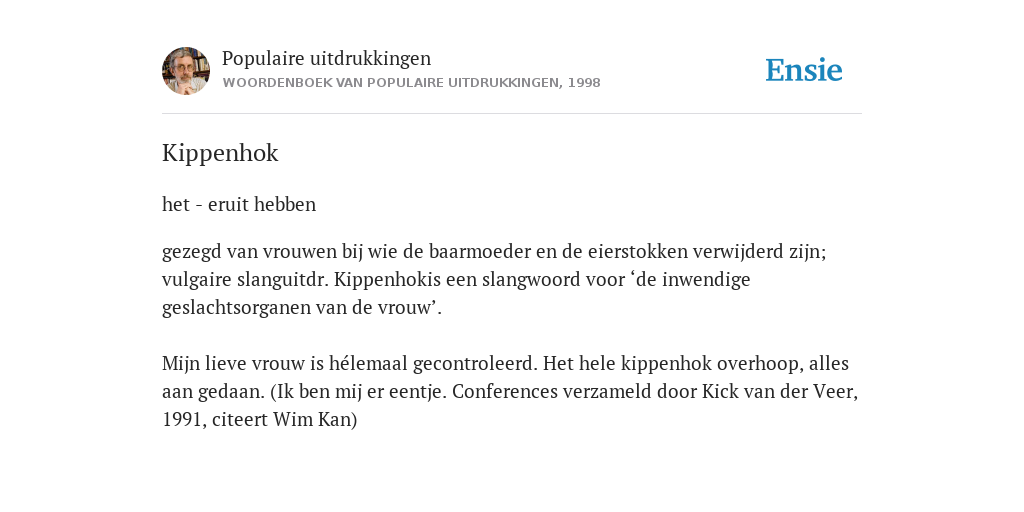 Populaire uitdrukkingen
WOORDENBOEK VAN POPULAIRE UITDRUKKINGEN, 1998

Ensie

Kippenhok

het - eruit hebben

gezegd van vrouwen bij wie de baarmoeder en de eierstokken verwijderd zijn; vulgaire slanguitdr. Kippenhokis een slangwoord voor ‘de inwendige geslachtsorganen van de vrouw’.

Mijn lieve vrouw is hélemaal gecontroleerd. Het hele kippenhok overhoop, alles aan gedaan. (Ik ben mij er eentje. Conferences verzameld door Kick van der Veer, 1991, citeert Wim Kan)